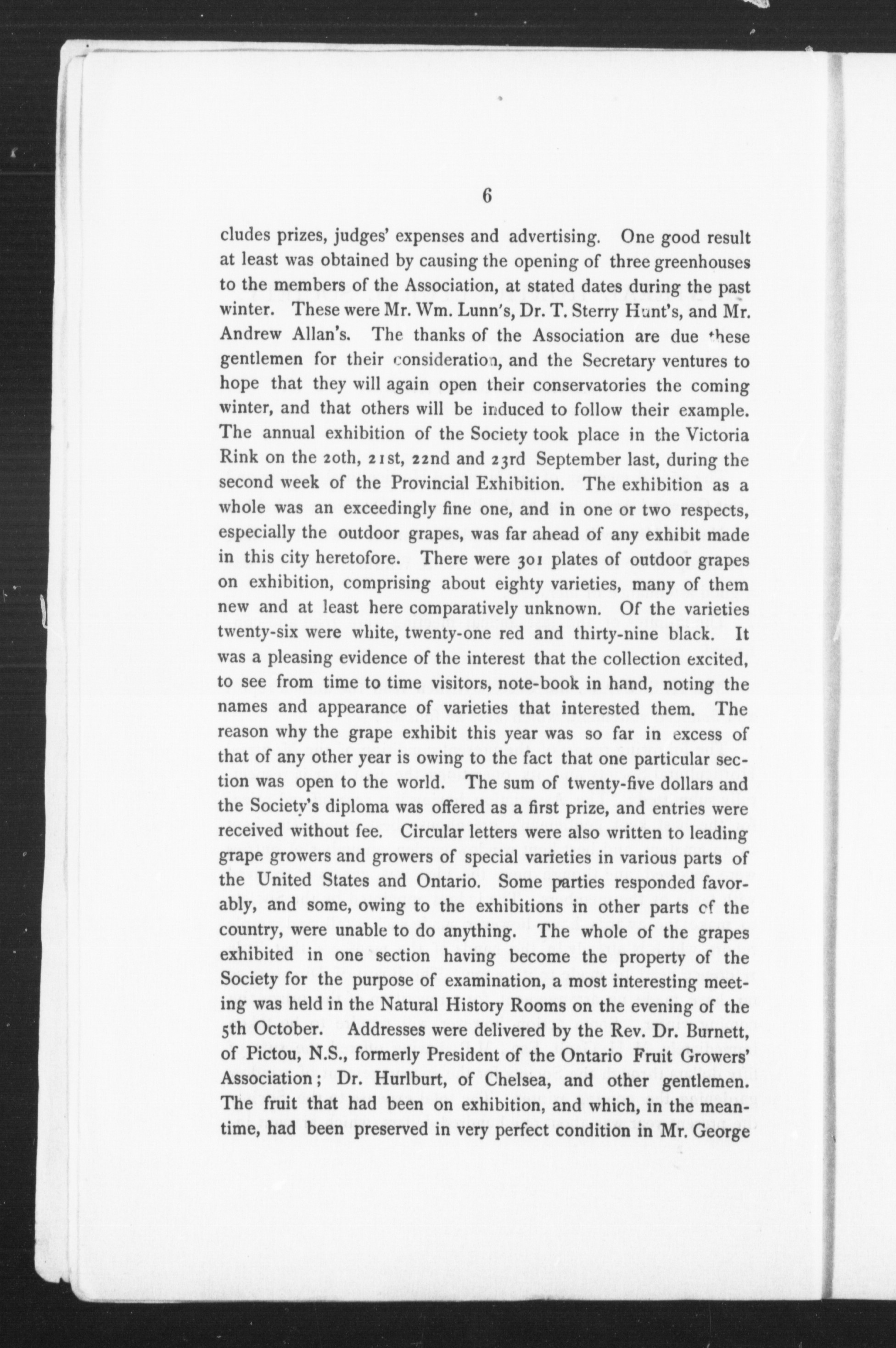 6

cludes prizes, judges' expenses and advertising. One good result at least was obtained by causing the opening of three greenhouses to the members of the Association, at stated dates during the past winter. These were Mr. Wm. Lunn's, Dr. T. Sterry Hunt's, and Mr. Andrew Allan's. The thanks of the Association are due these gentlemen for their consideration, and the Secretary ventures to hope that they will again open their conservatories the coming winter, and that others will be induced to follow their example. The annual exhibition of the Society took place in the Victoria Rink on the 20th, 21st, 22nd and 23rd September last, during the second week of the Provincial Exhibition. The exhibition as a whole was an exceedingly fine one, and in one or two respects, especially the outdoor grapes, was far ahead of any exhibit made in this city heretofore. There were 301 plates of outdoor grapes on exhibition, comprising about eighty varieties, many of them new and at least here comparatively unknown. Of the varieties twenty-six were white, twenty-one red and thirty-nine black. It was a pleasing evidence of the interest that the collection excited, to see from time to time visitors, note-book in hand, noting the names and appearance of varieties that interested them. The reason why the grape exhibit this year was so far in excess of that of any other year is owing to the fact that one particular section was open to the world. The sum of twenty-five dollars and the Society's diploma was offered as a first prize, and entries were received without fee. Circular letters were also written to leading grape growers and growers of special varieties in various parts of the United States and Ontario. Some parties responded favorably, and some, owing to the exhibitions in other parts of the country, were unable to do anything. The whole of the grapes exhibited in one section having become the property of the Society for the purpose of examination, a most interesting meeting was held in the Natural History Rooms on the evening of the 5th October. Addresses were delivered by the Rev. Dr. Burnett, of Pictou, N.S., formerly President of the Ontario Fruit Growers' Association; Dr. Hurlburt, of Chelsea, and other gentlemen. The fruit that had been on exhibition, and which, in the meantime, had been preserved in very perfect condition in Mr. George